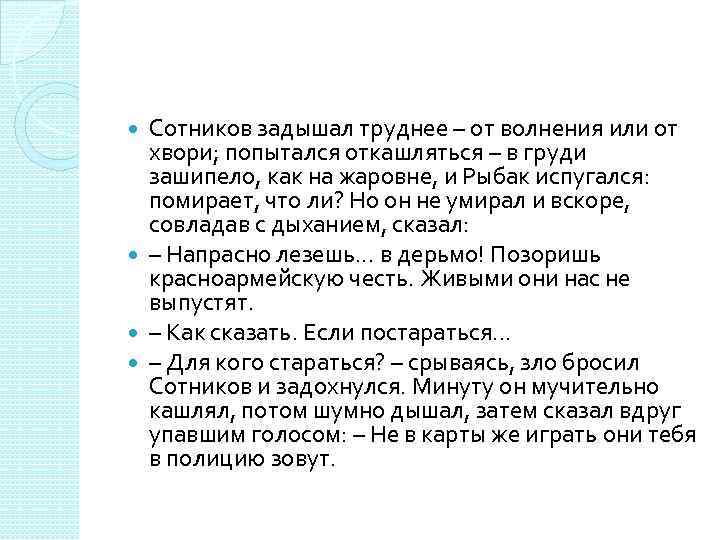 Сотников задышал труднее – от волнения или от хвори; попытался откашляться – в груди зашипело, как на жаровне, и Рыбак испугался: помирает, что ли? Но он не умирал и вскоре, совладав с дыханием, сказал:

– Напрасно лезешь… в дерьмо! Позоришь красноармейскую честь. Живыми они нас не выпустят.

– Как сказать. Если постараться…

– Для кого стараться? – срываясь, зло бросил Сотников и задохнулся. Минуту он мучительно кашлял, потом шумно дышал, затем сказал вдруг упавшим голосом: – Не в карты же играть они тебя в полицию зовут.